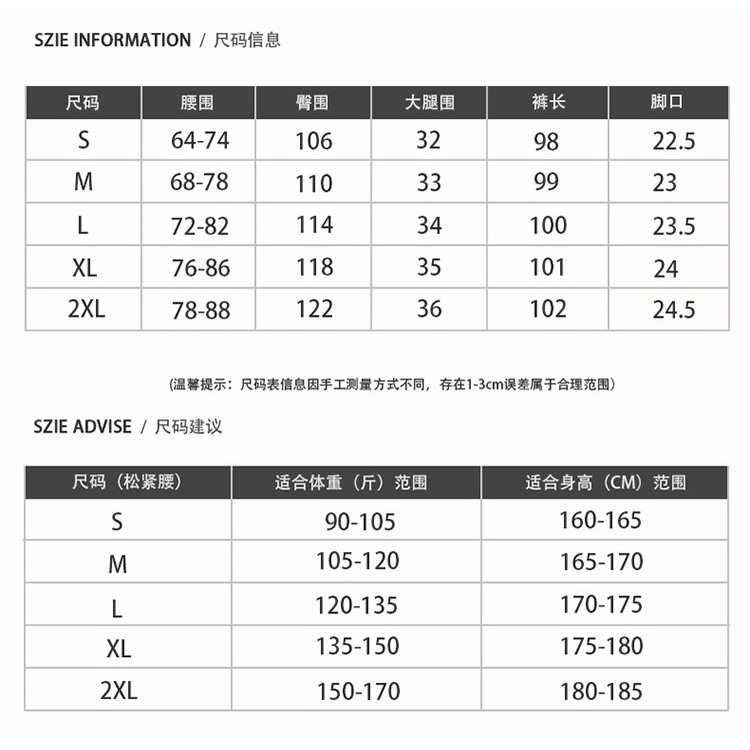 SZIE INFORMATION / 尺码信息

| 尺码 | 腰围 | 臀围 | 大腿围 | 裤长 | 脚口 |
|---|---|---|---|---|---|
| S | 64-74 | 106 | 32 | 98 | 22.5 |
| M | 68-78 | 110 | 33 | 99 | 23 |
| L | 72-82 | 114 | 34 | 100 | 23.5 |
| XL | 76-86 | 118 | 35 | 101 | 24 |
| 2XL | 78-88 | 122 | 36 | 102 | 24.5 |

(温馨提示：尺码表信息因手工测量方式不同，存在1-3cm误差属于合理范围)

SZIE ADVISE / 尺码建议

| 尺码（松紧腰） | 适合体重（斤）范围 | 适合身高（CM）范围 |
|---|---|---|
| S | 90-105 | 160-165 |
| M | 105-120 | 165-170 |
| L | 120-135 | 170-175 |
| XL | 135-150 | 175-180 |
| 2XL | 150-170 | 180-185 |